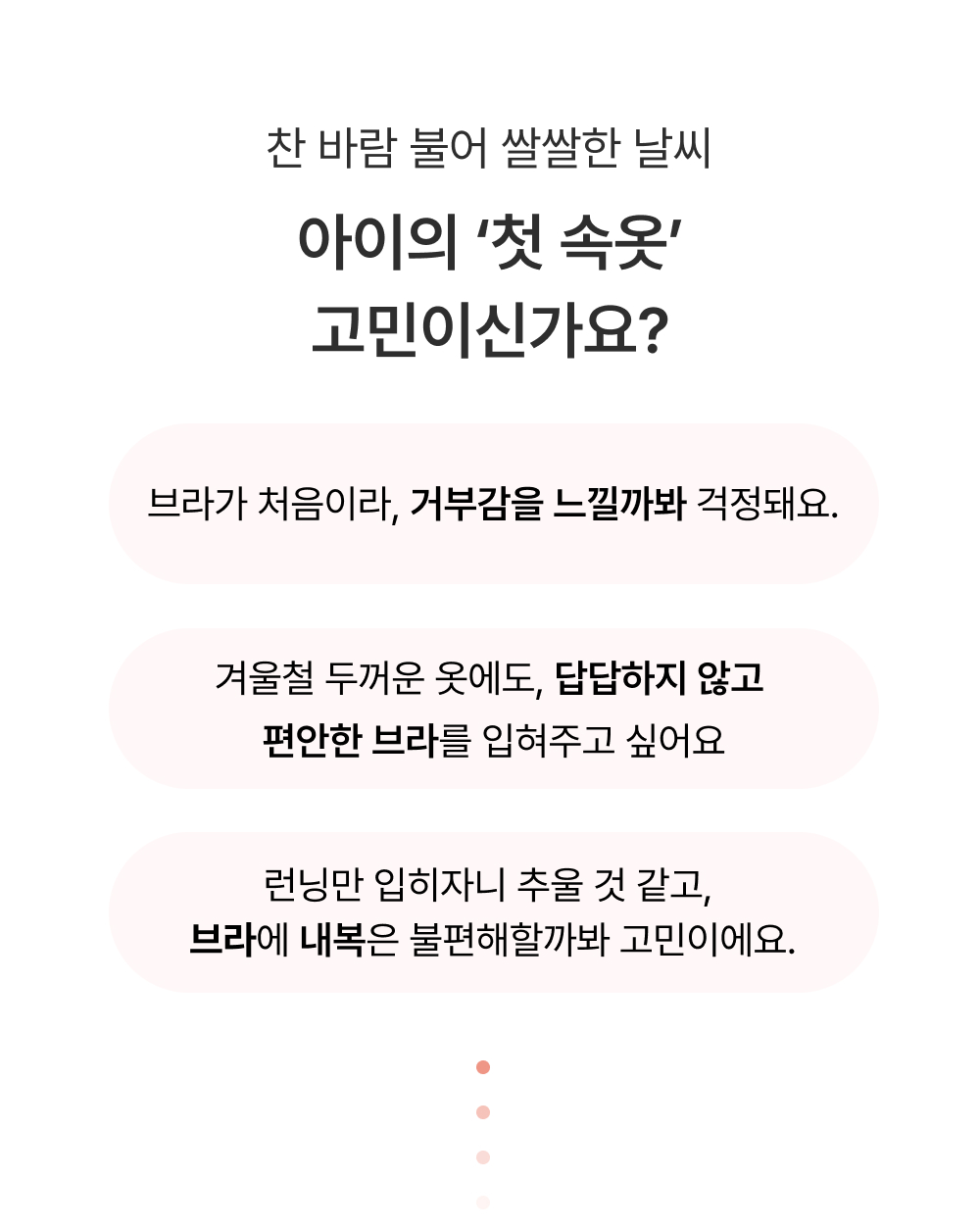 찬 바람 불어 쌀쌀한 날씨

아이의 '첫 속옷'
고민이신가요?

브라가 처음이라, 거부감을 느낄까봐 걱정돼요.

겨울철 두꺼운 옷에도, 답답하지 않고
편안한 브라를 입혀주고 싶어요

런닝만 입히자니 추울 것 같고,
브라에 내복은 불편해할까봐 고민이에요.